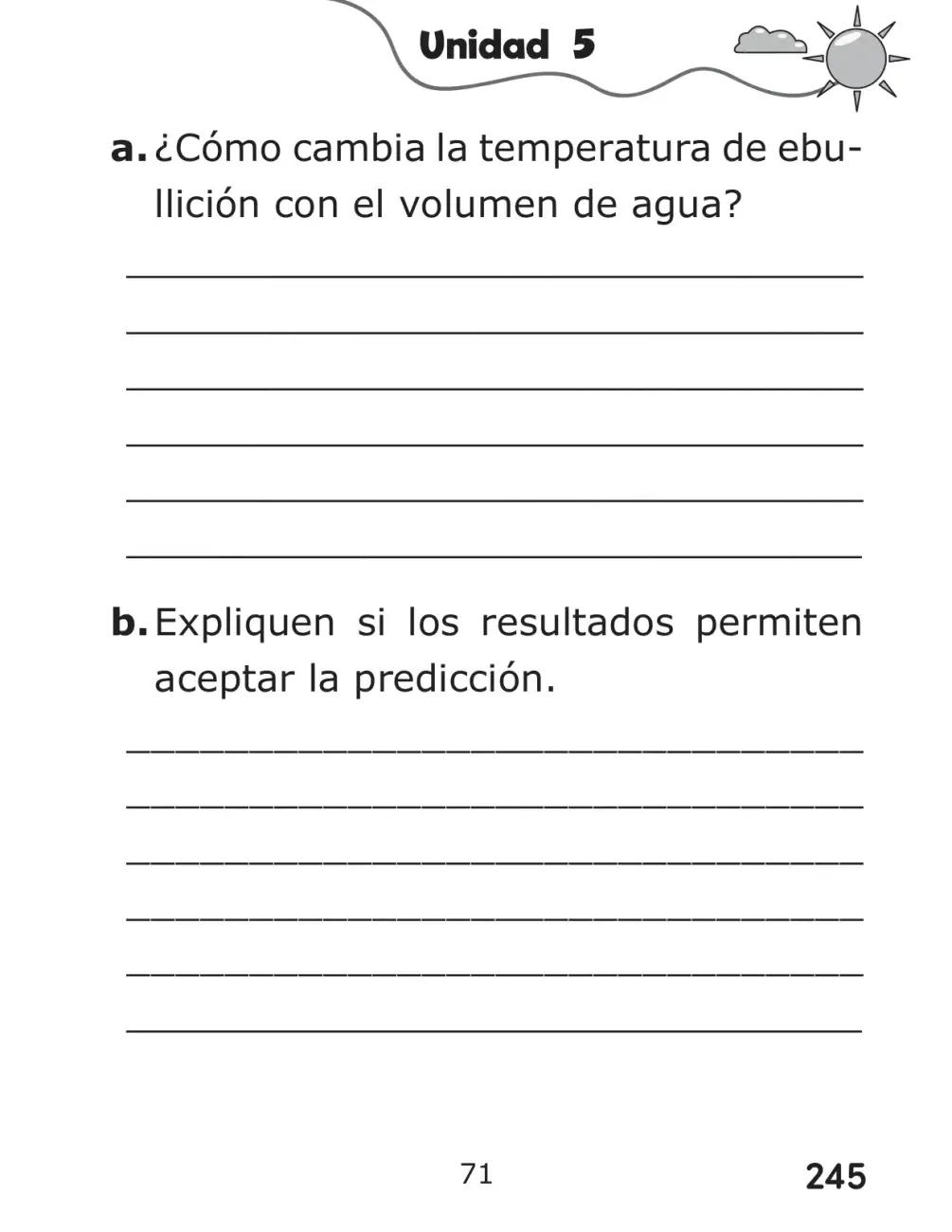 Unidad 5

a. ¿Cómo cambia la temperatura de ebullición con el volumen de agua?

____
____
____
____
____
____

b. Expliquen si los resultados permiten aceptar la predicción.

____
____
____
____
____
____

71

245